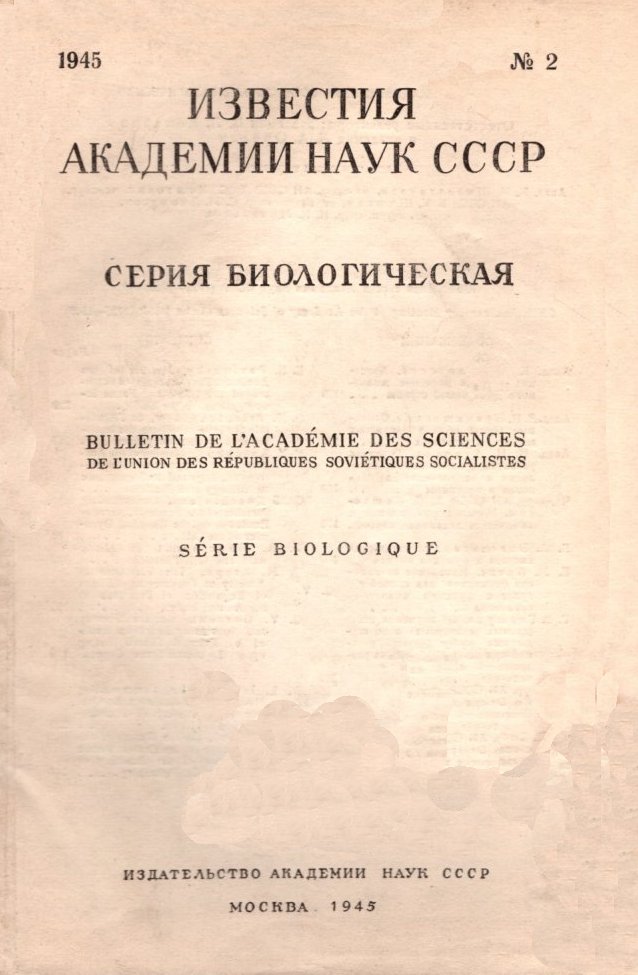 1945 № 2

ИЗВЕСТИЯ
АКАДЕМИИ НАУК СССР

СЕРИЯ БИОЛОГИЧЕСКАЯ

BULLETIN DE L'ACADÉMIE DES SCIENCES
DE L'UNION DES RÉPUBLIQUES SOVIÉTIQUES SOCIALISTES

SÉRIE BIOLOGIQUE

ИЗДАТЕЛЬСТВО АКАДЕМИИ НАУК СССР
МОСКВА 1945